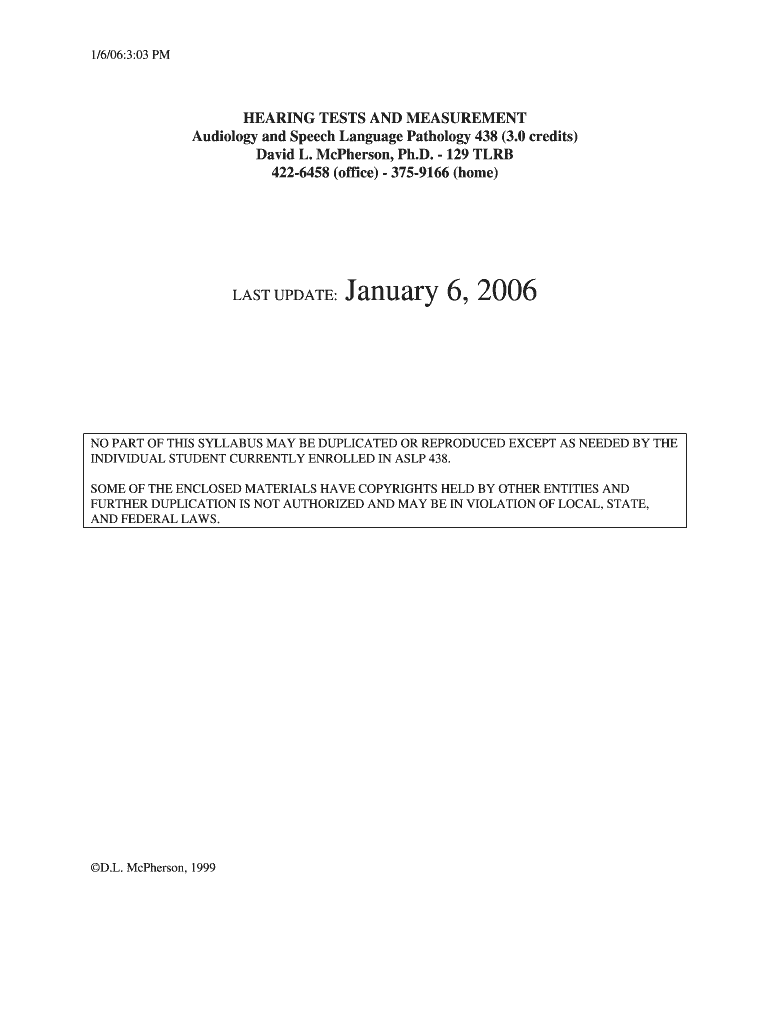 1/6/06:3:03 PM

HEARING TESTS AND MEASUREMENT
Audiology and Speech Language Pathology 438 (3.0 credits)
David L. McPherson, Ph.D. - 129 TLRB
422-6458 (office) - 375-9166 (home)

LAST UPDATE: January 6, 2006

NO PART OF THIS SYLLABUS MAY BE DUPLICATED OR REPRODUCED EXCEPT AS NEEDED BY THE INDIVIDUAL STUDENT CURRENTLY ENROLLED IN ASLP 438.

SOME OF THE ENCLOSED MATERIALS HAVE COPYRIGHTS HELD BY OTHER ENTITIES AND FURTHER DUPLICATION IS NOT AUTHORIZED AND MAY BE IN VIOLATION OF LOCAL, STATE, AND FEDERAL LAWS.

©D.L. McPherson, 1999